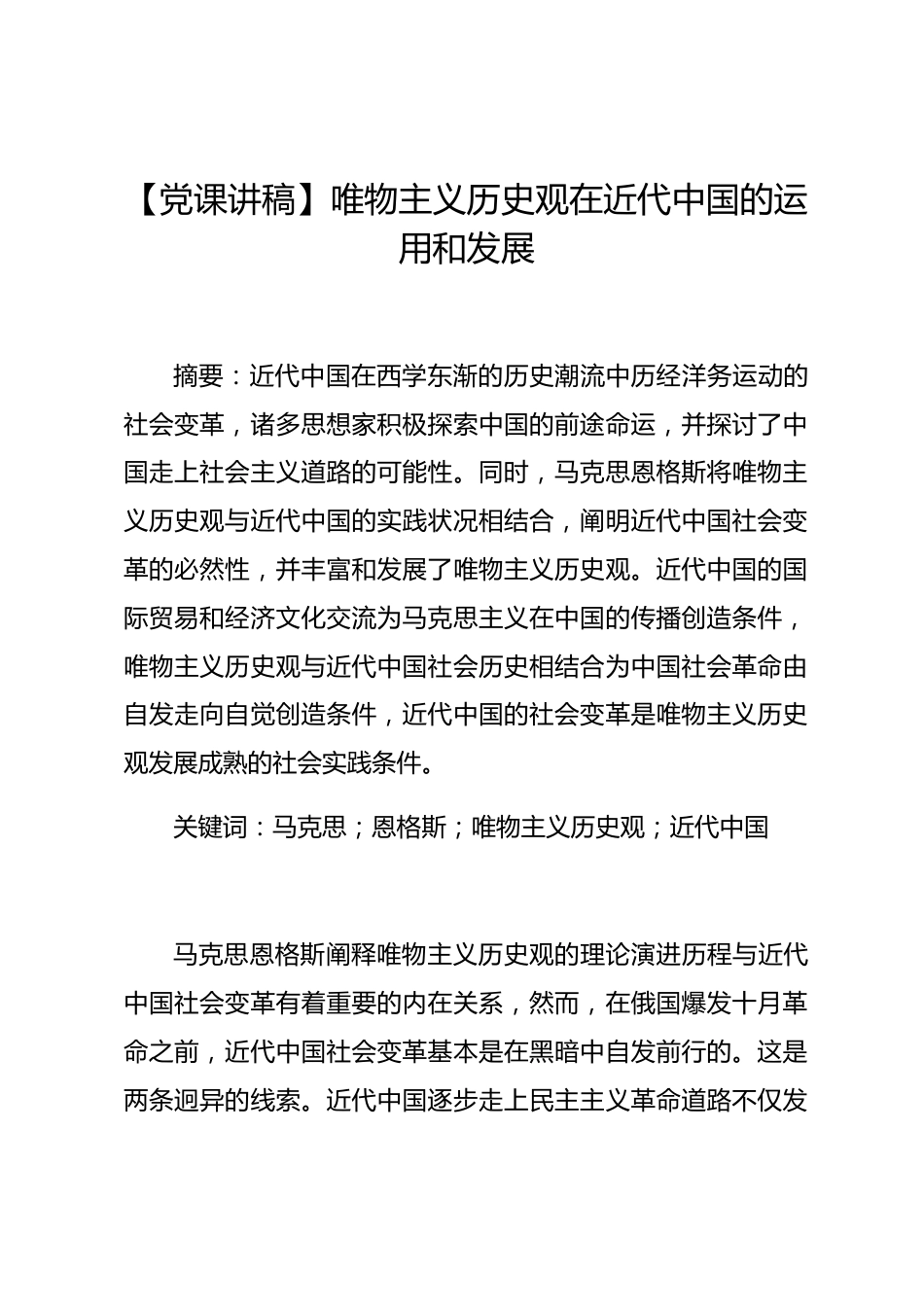 【党课讲稿】唯物主义历史观在近代中国的运用和发展

摘要：近代中国在西学东渐的历史潮流中历经洋务运动的社会变革，诸多思想家积极探索中国的前途命运，并探讨了中国走上社会主义道路的可能性。同时，马克思恩格斯将唯物主义历史观与近代中国的实践状况相结合，阐明近代中国社会变革的必然性，并丰富和发展了唯物主义历史观。近代中国的国际贸易和经济文化交流为马克思主义在中国的传播创造条件，唯物主义历史观与近代中国社会历史相结合为中国社会革命由自发走向自觉创造条件，近代中国的社会变革是唯物主义历史观发展成熟的社会实践条件。

关键词：马克思；恩格斯；唯物主义历史观；近代中国

马克思恩格斯阐释唯物主义历史观的理论演进历程与近代中国社会变革有着重要的内在关系，然而，在俄国爆发十月革命之前，近代中国社会变革基本是在黑暗中自发前行的。这是两条迥异的线索。近代中国逐步走上民主主义革命道路不仅发